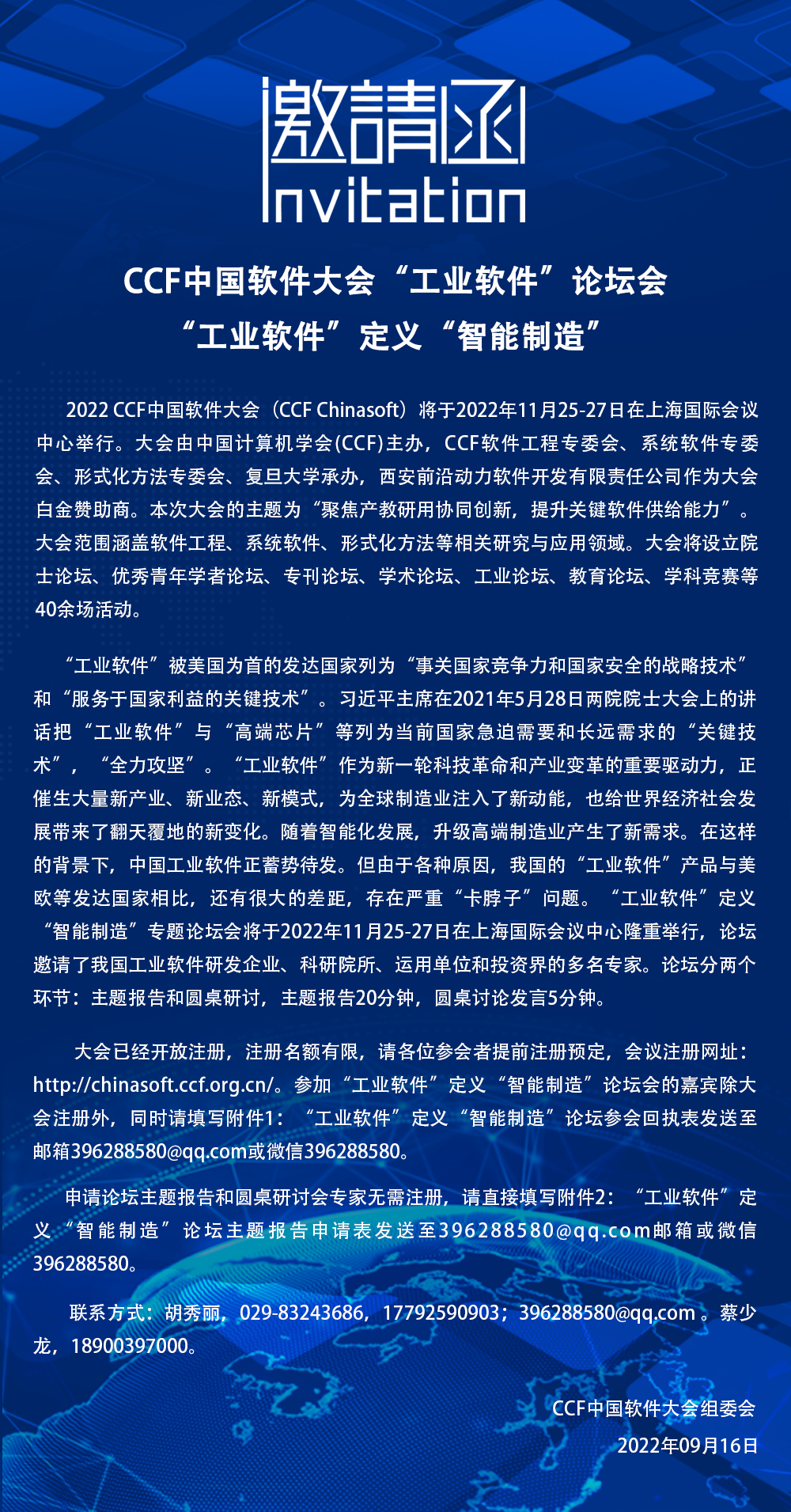 邀請函
Invitation

CCF中国软件大会“工业软件”论坛会
“工业软件”定义“智能制造”

2022 CCF中国软件大会（CCF Chinasoft）将于2022年11月25-27日在上海国际会议中心举行。大会由中国计算机学会(CCF)主办，CCF软件工程专委会、系统软件专委会、形式化方法专委会、复旦大学承办，西安前沿动力软件开发有限责任公司作为大会白金赞助商。本次大会的主题为“聚焦产教研用协同创新，提升关键软件供给能力”。大会范围涵盖软件工程、系统软件、形式化方法等相关研究与应用领域。大会将设立院士论坛、优秀青年学者论坛、专刊论坛、学术论坛、工业论坛、教育论坛、学科竞赛等40余场活动。

“工业软件”被美国为首的发达国家列为“事关国家竞争力和国家安全的战略技术”和“服务于国家利益的关键技术”。习近平主席在2021年5月28日两院院士大会上的讲话把“工业软件”与“高端芯片”等列为当前国家急迫需要和长远需求的“关键技术”，“全力攻坚”。“工业软件”作为新一轮科技革命和产业变革的重要驱动力，正催生大量新产业、新业态、新模式，为全球制造业注入了新动能，也给世界经济社会发展带来了翻天覆地的新变化。随着智能化发展，升级高端制造业产生了新需求。在这样的背景下，中国工业软件正蓄势待发。但由于各种原因，我国的“工业软件”产品与美欧等发达国家相比，还有很大的差距，存在严重“卡脖子”问题。“工业软件”定义“智能制造”专题论坛会将于2022年11月25-27日在上海国际会议中心隆重举行，论坛邀请了我国工业软件研发企业、科研院所、运用单位和投资界的多名专家。论坛分两个环节：主题报告和圆桌研讨，主题报告20分钟，圆桌讨论发言5分钟。

大会已经开放注册，注册名额有限，请各位参会者提前注册预定，会议注册网址：http://chinasoft.ccf.org.cn/。参加“工业软件”定义“智能制造”论坛会的嘉宾除大会注册外，同时请填写附件1：“工业软件”定义“智能制造”论坛参会回执表发送至邮箱396288580@qq.com或微信396288580。

申请论坛主题报告和圆桌研讨会专家无需注册，请直接填写附件2：“工业软件”定义“智能制造”论坛主题报告申请表发送至396288580@qq.com邮箱或微信396288580。

联系方式：胡秀丽，029-83243686，17792590903；396288580@qq.com。蔡少龙，18900397000。

CCF中国软件大会组委会
2022年09月16日